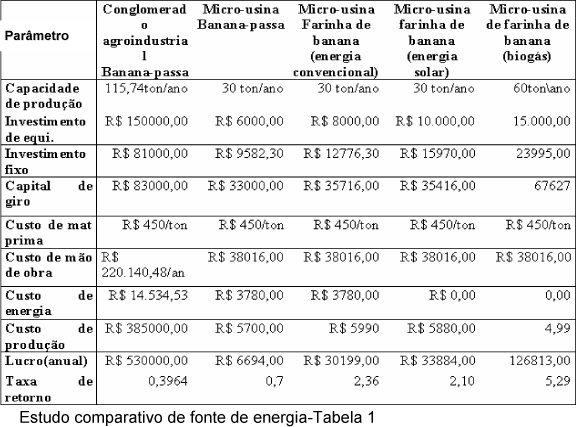 | Parâmetro | Conglomerado agroindustrial Banana-passa | Micro-usina Banana-passa | Micro-usina Farinha de banana (energia convencional) | Micro-usina farinha de banana (energia solar) | Micro-usina de farinha de banana (biogás) |
|---|---|---|---|---|---|
| Capacidade de produção | 115,74ton/ano | 30 ton/ano | 30 ton/ano | 30 ton/ano | 60ton\ano |
| Investimento de equi. | R$ 150000,00 | R$ 6000,00 | R$ 8000,00 | R$ 10.000,00 | 15.000,00 |
| Investimento fixo | R$ 81000,00 | R$ 9582,30 | R$ 12776,30 | R$ 15970,00 | 23995,00 |
| Capital de giro | R$ 83000,00 | R$ 33000,00 | R$ 35716,00 | R$ 35416,00 | 67627 |
| Custo de mat prima | R$ 450/ton | R$ 450/ton | R$ 450/ton | R$ 450/ton | R$ 450/ton |
| Custo de mão de obra | R$ 220.140,48/an | R$ 38016,00 | R$ 38016,00 | R$ 38016,00 | R$ 38016,00 |
| Custo de energia | R$ 14.534,53 | R$ 3780,00 | R$ 3780,00 | R$ 0,00 | 0,00 |
| Custo de produção | R$ 385000,00 | R$ 5700,00 | R$ 5990 | R$ 5880,00 | 4,99 |
| Lucro(anual) | R$ 530000,00 | R$ 6694,00 | R$ 30199,00 | R$ 33884,00 | 126813,00 |
| Taxa de retorno | 0,3964 | 0,7 | 2,36 | 2,10 | 5,29 |

Estudo comparativo de fonte de energia-Tabela 1